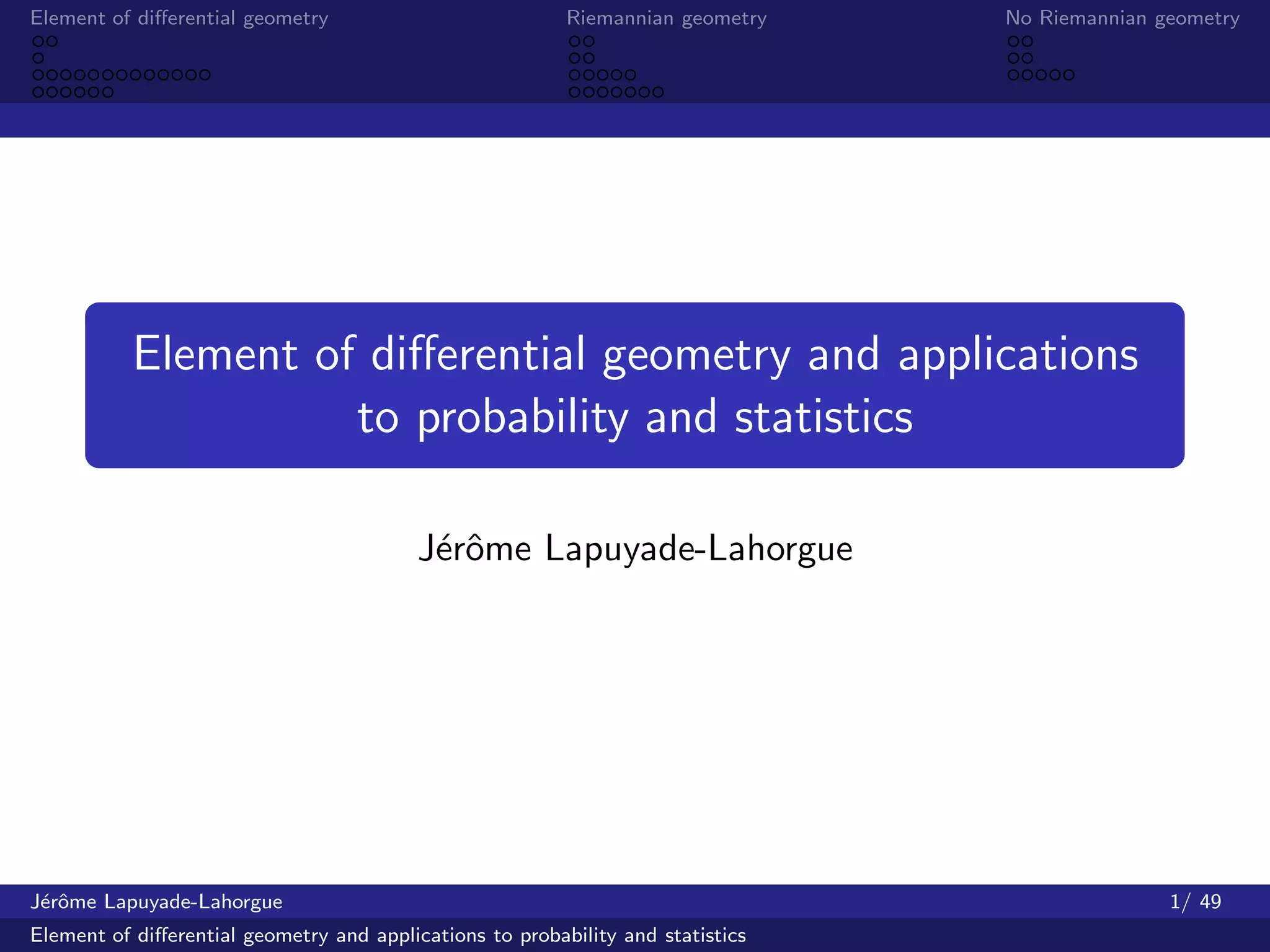 Element of differential geometry

Riemannian geometry

No Riemannian geometry

Element of differential geometry and applications to probability and statistics

Jérôme Lapuyade-Lahorgue

Jérôme Lapuyade-Lahorgue

1/ 49

Element of differential geometry and applications to probability and statistics